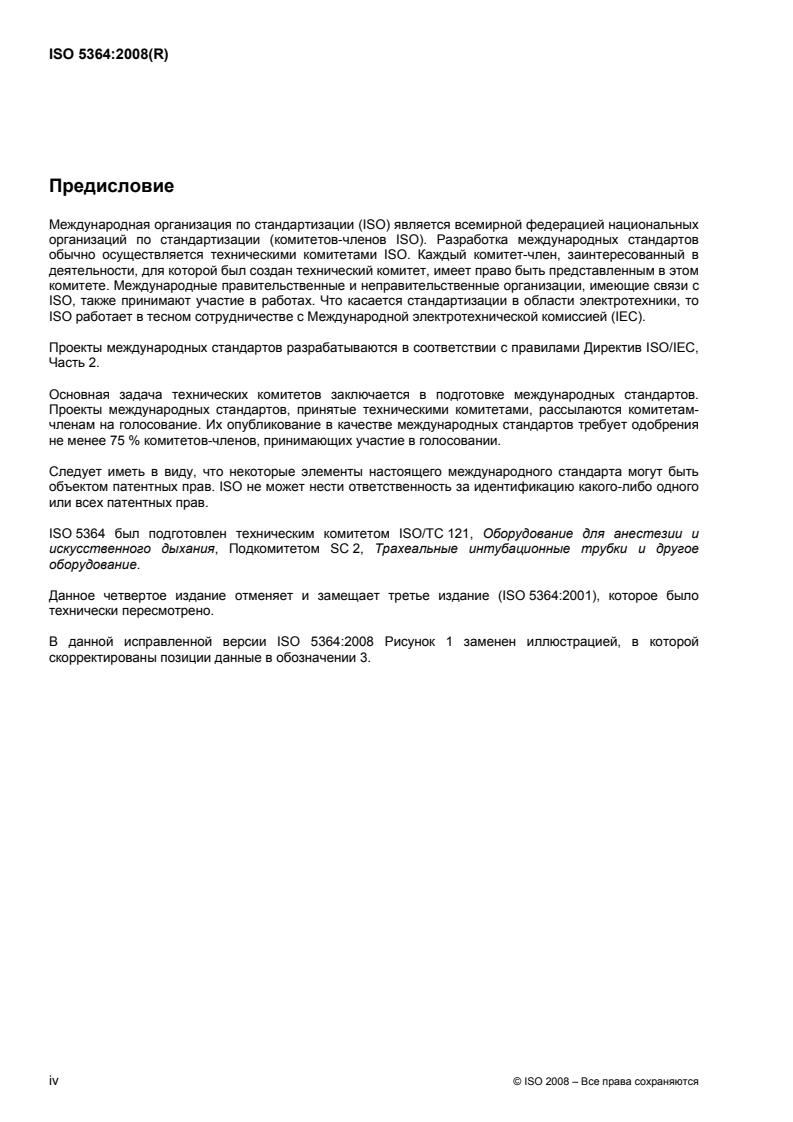 ISO 5364:2008(R)

Предисловие

Международная организация по стандартизации (ISO) является всемирной федерацией национальных организаций по стандартизации (комитетов-членов ISO). Разработка международных стандартов обычно осуществляется техническими комитетами ISO. Каждый комитет-член, заинтересованный в деятельности, для которой был создан технический комитет, имеет право быть представленным в этом комитете. Международные правительственные и неправительственные организации, имеющие связи с ISO, также принимают участие в работах. Что касается стандартизации в области электротехники, то ISO работает в тесном сотрудничестве с Международной электротехнической комиссией (IEC).

Проекты международных стандартов разрабатываются в соответствии с правилами Директив ISO/IEC, Часть 2.

Основная задача технических комитетов заключается в подготовке международных стандартов. Проекты международных стандартов, принятые техническими комитетами, рассылаются комитетам-членам на голосование. Их опубликование в качестве международных стандартов требует одобрения не менее 75 % комитетов-членов, принимающих участие в голосовании.

Следует иметь в виду, что некоторые элементы настоящего международного стандарта могут быть объектом патентных прав. ISO не может нести ответственность за идентификацию какого-либо одного или всех патентных прав.

ISO 5364 был подготовлен техническим комитетом ISO/TC 121, Оборудование для анестезии и искусственного дыхания, Подкомитетом SC 2, Трахеальные интубационные трубки и другое оборудование.

Данное четвертое издание отменяет и замещает третье издание (ISO 5364:2001), которое было технически пересмотрено.

В данной исправленной версии ISO 5364:2008 Рисунок 1 заменен иллюстрацией, в которой скорректированы позиции данные в обозначении 3.

iv

© ISO 2008 – Все права сохраняются